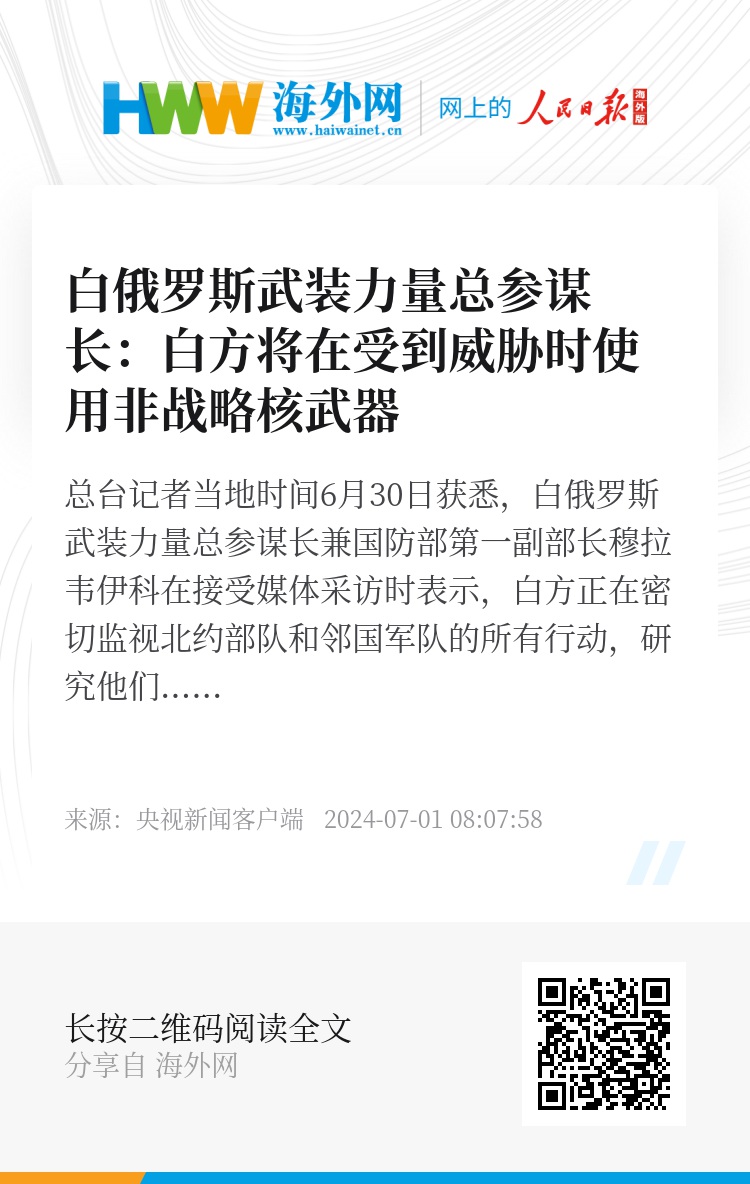 HWW 海外网
www.haiwainet.cn

网上的 人民日报 海外版

白俄罗斯武装力量总参谋长：白方将在受到威胁时使用非战略核武器

总台记者当地时间6月30日获悉，白俄罗斯武装力量总参谋长兼国防部第一副部长穆拉韦伊科在接受媒体采访时表示，白方正在密切监视北约部队和邻国军队的所有行动，研究他们......

来源：央视新闻客户端 2024-07-01 08:07:58

长按二维码阅读全文
分享自 海外网